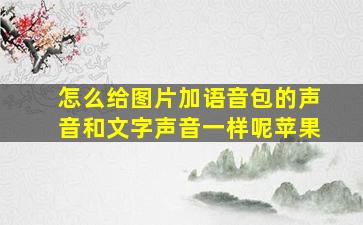 怎么给图片加语音包的声音和文字声音一样呢苹果